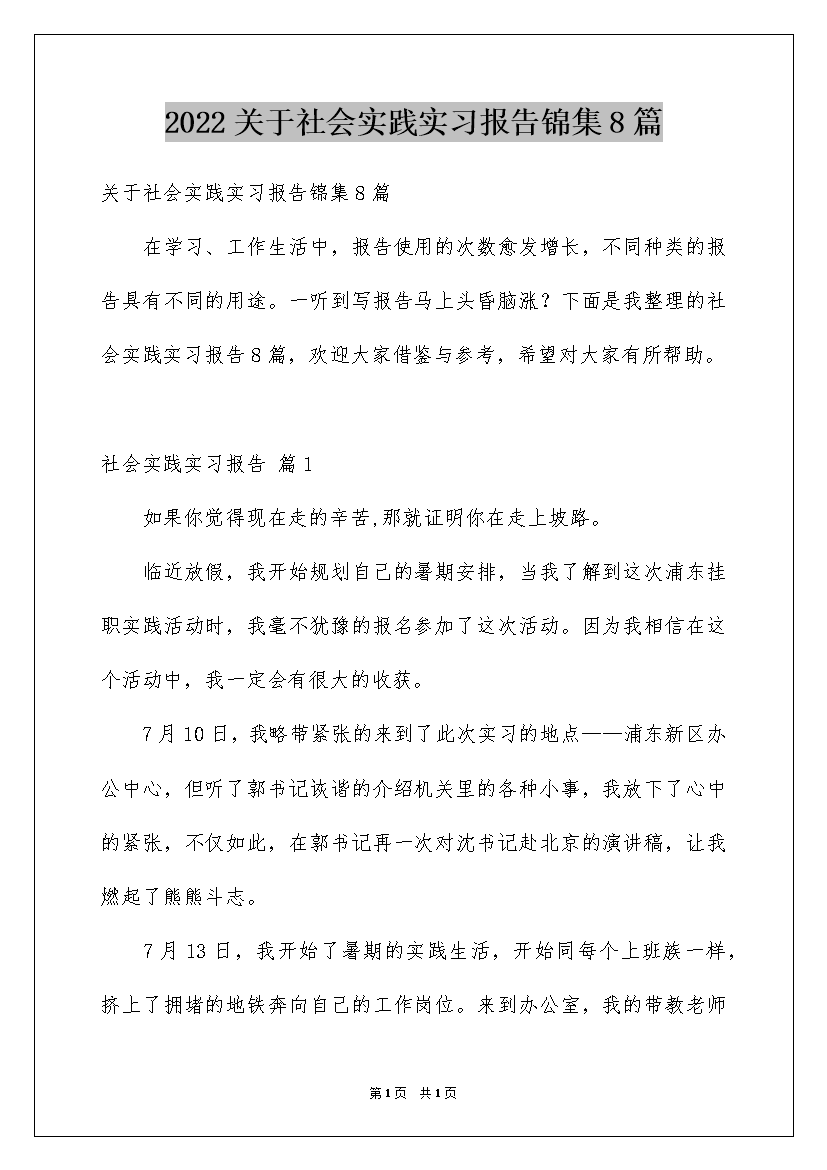 2022关于社会实践实习报告锦集8篇

关于社会实践实习报告锦集8篇

在学习、工作生活中，报告使用的次数愈发增长，不同种类的报告具有不同的用途。一听到写报告马上头昏脑涨？下面是我整理的社会实践实习报告8篇，欢迎大家借鉴与参考，希望对大家有所帮助。

社会实践实习报告 篇1

如果你觉得现在走的辛苦,那就证明你在走上坡路。

临近放假，我开始规划自己的暑期安排，当我了解到这次浦东挂职实践活动时，我毫不犹豫的报名参加了这次活动。因为我相信在这个活动中，我一定会有很大的收获。

7月10日，我略带紧张的来到了此次实习的地点——浦东新区办公中心，但听了郭书记诙谐的介绍机关里的各种小事，我放下了心中的紧张，不仅如此，在郭书记再一次对沈书记赴北京的演讲稿，让我燃起了熊熊斗志。

7月13日，我开始了暑期的实践生活，开始同每个上班族一样，挤上了拥堵的地铁奔向自己的工作岗位。来到办公室，我的带教老师

第1页 共1页